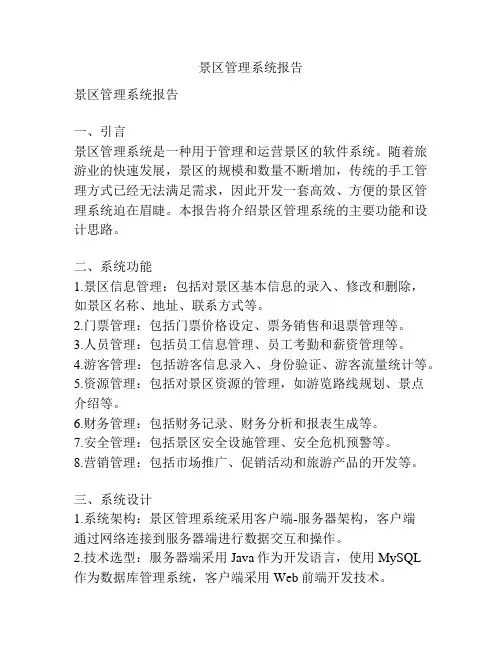 景区管理系统报告

景区管理系统报告

一、引言
景区管理系统是一种用于管理和运营景区的软件系统。随着旅游业的快速发展，景区的规模和数量不断增加，传统的手工管理方式已经无法满足需求，因此开发一套高效、方便的景区管理系统迫在眉睫。本报告将介绍景区管理系统的主要功能和设计思路。

二、系统功能
1.景区信息管理：包括对景区基本信息的录入、修改和删除，如景区名称、地址、联系方式等。
2.门票管理：包括门票价格设定、票务销售和退票管理等。
3.人员管理：包括员工信息管理、员工考勤和薪资管理等。
4.游客管理：包括游客信息录入、身份验证、游客流量统计等。
5.资源管理：包括对景区资源的管理，如游览路线规划、景点介绍等。
6.财务管理：包括财务记录、财务分析和报表生成等。
7.安全管理：包括景区安全设施管理、安全危机预警等。
8.营销管理：包括市场推广、促销活动和旅游产品的开发等。

三、系统设计
1.系统架构：景区管理系统采用客户端-服务器架构，客户端通过网络连接到服务器端进行数据交互和操作。
2.技术选型：服务器端采用 Java 作为开发语言，使用 MySQL 作为数据库管理系统，客户端采用 Web 前端开发技术。